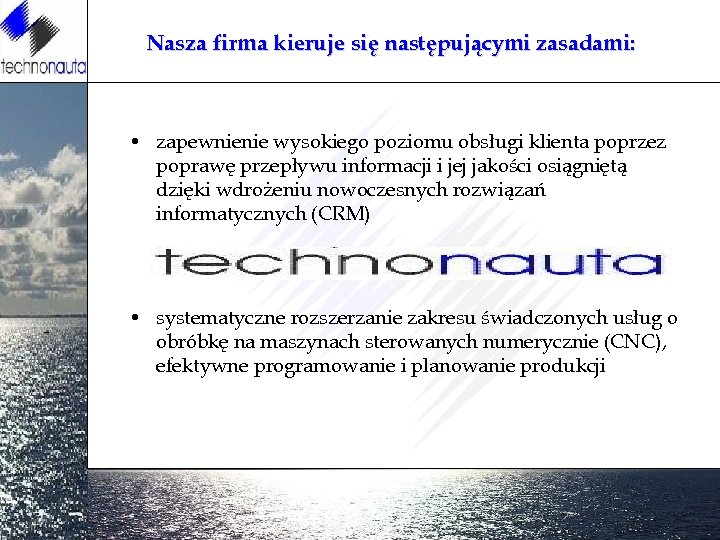 technonauta

Nasza firma kieruje się następującymi zasadami:

• zapewnienie wysokiego poziomu obsługi klienta poprzez poprawę przepływu informacji i jej jakości osiągniętą dzięki wdrożeniu nowoczesnych rozwiązań informatycznych (CRM)

technonauta

• systematyczne rozszerzanie zakresu świadczonych usług o obróbkę na maszynach sterowanych numerycznie (CNC), efektywne programowanie i planowanie produkcji